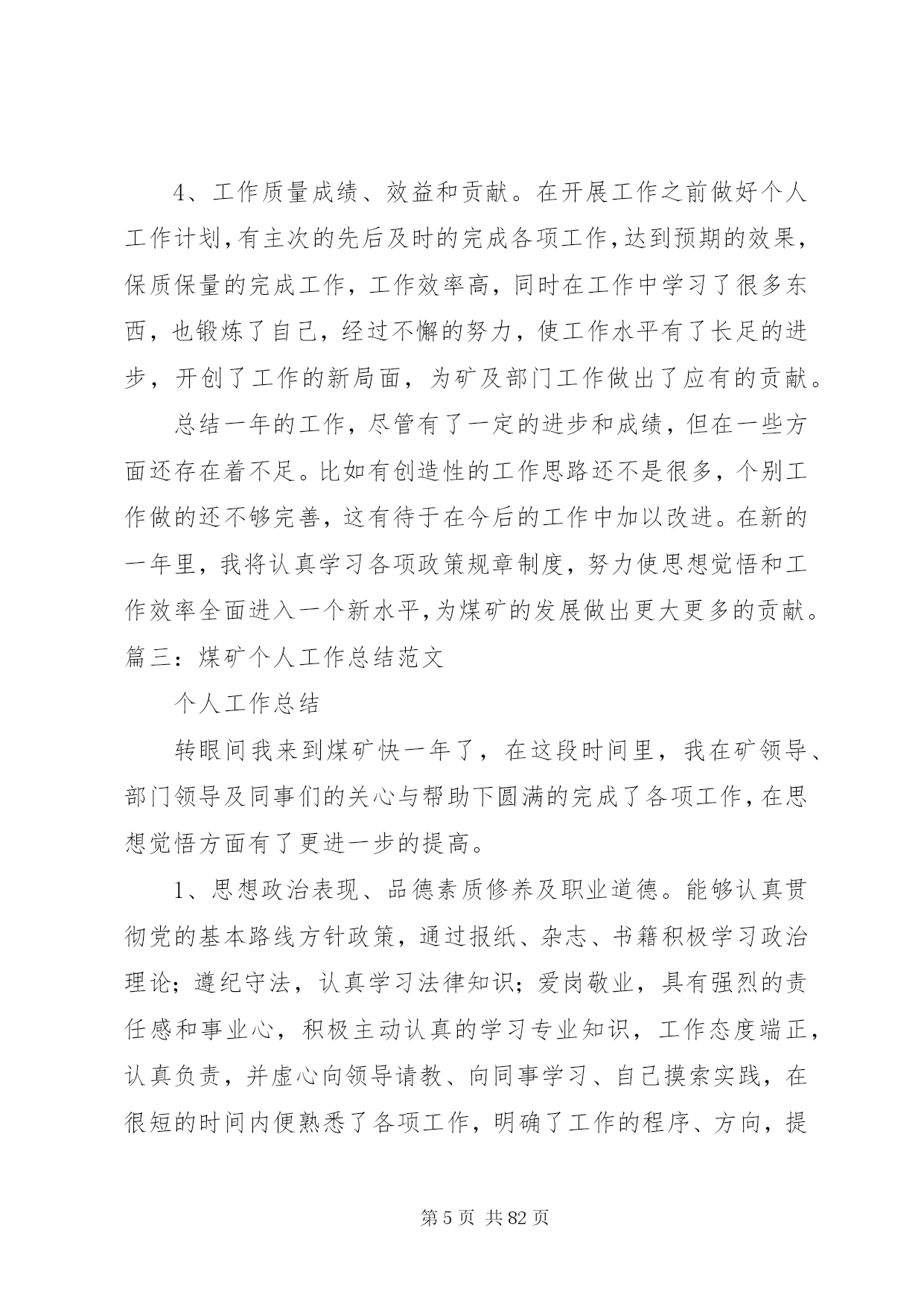 4、工作质量成绩、效益和贡献。在开展工作之前做好个人工作计划，有主次的先后及时的完成各项工作，达到预期的效果，保质保量的完成工作，工作效率高，同时在工作中学习了很多东西，也锻炼了自己，经过不懈的努力，使工作水平有了长足的进步，开创了工作的新局面，为矿及部门工作做出了应有的贡献。

总结一年的工作，尽管有了一定的进步和成绩，但在一些方面还存在着不足。比如有创造性的工作思路还不是很多，个别工作做的还不够完善，这有待于在今后的工作中加以改进。在新的一年里，我将认真学习各项政策规章制度，努力使思想觉悟和工作效率全面进入一个新水平，为煤矿的发展做出更大更多的贡献。

篇三：煤矿个人工作总结范文

个人工作总结

转眼间我来到煤矿快一年了，在这段时间里，我在矿领导、部门领导及同事们的关心与帮助下圆满的完成了各项工作，在思想觉悟方面有了更进一步的提高。

1、思想政治表现、品德素质修养及职业道德。能够认真贯彻党的基本路线方针政策，通过报纸、杂志、书籍积极学习政治理论；遵纪守法，认真学习法律知识；爱岗敬业，具有强烈的责任感和事业心，积极主动认真的学习专业知识，工作态度端正，认真负责，并虚心向领导请教、向同事学习、自己摸索实践，在很短的时间内便熟悉了各项工作，明确了工作的程序、方向，提

第 5 页 共 82 页